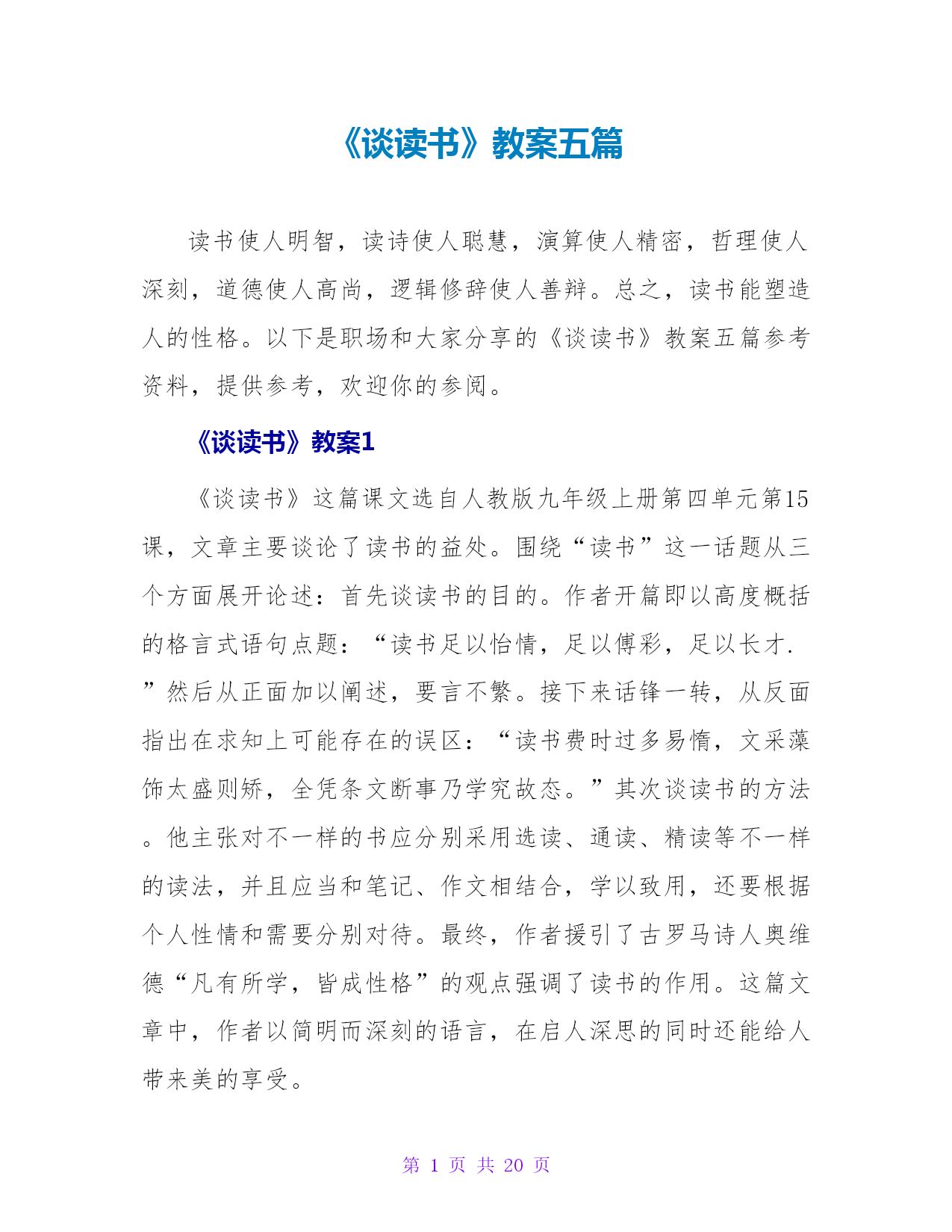 《谈读书》教案五篇

读书使人明智，读诗使人聪慧，演算使人精密，哲理使人深刻，道德使人高尚，逻辑修辞使人善辩。总之，读书能塑造人的性格。以下是职场和大家分享的《谈读书》教案五篇参考资料，提供参考，欢迎你的参阅。

《谈读书》教案1

《谈读书》这篇课文选自人教版九年级上册第四单元第15课，文章主要谈论了读书的益处。围绕“读书”这一话题从三个方面展开论述：首先谈读书的目的。作者开篇即以高度概括的格言式语句点题：“读书足以怡情，足以傅彩，足以长才.”然后从正面加以阐述，要言不繁。接下来话锋一转，从反面指出在求知上可能存在的误区：“读书费时过多易惰，文采藻饰太盛则矫，全凭条文断事乃学究故态。”其次谈读书的方法。他主张对不一样的书应分别采用选读、通读、精读等不一样的读法，并且应当和笔记、作文相结合，学以致用，还要根据个人性情和需要分别对待。最终，作者援引了古罗马诗人奥维德“凡有所学，皆成性格”的观点强调了读书的作用。这篇文章中，作者以简明而深刻的语言，在启人深思的同时还能给人带来美的享受。

第 1 页 共 20 页